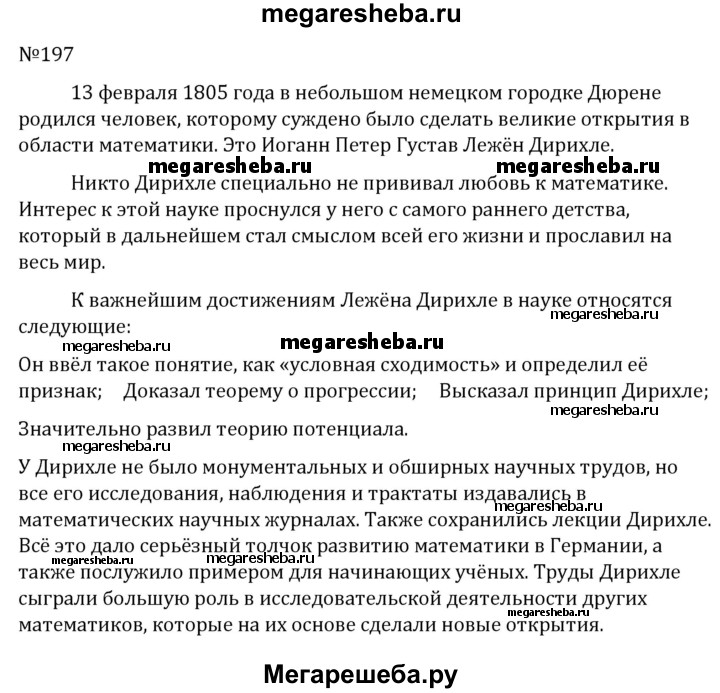 megaresheba.ru

№197

13 февраля 1805 года в небольшом немецком городке Дюрене родился человек, которому суждено было сделать великие открытия в области математики. Это Иоганн Петер Густав Лежён Дирихле.

megaresheba.ru megaresheba.ru

Никто Дирихле специально не прививал любовь к математике. Интерес к этой науке проснулся у него с самого раннего детства, который в дальнейшем стал смыслом всей его жизни и прославил на весь мир.

К важнейшим достижениям Лежёна Дирихле в науке относятся следующие:

megaresheba.ru

megaresheba.ru megaresheba.ru

Он ввёл такое понятие, как «условная сходимость» и определил её признак; Доказал теорему о прогрессии; Высказал принцип Дирихле;

megaresheba.ru

Значительно развил теорию потенциала.

megaresheba.ru

У Дирихле не было монументальных и обширных научных трудов, но все его исследования, наблюдения и трактаты издавались в математических научных журналах. Также сохранились лекции Дирихле. Всё это дало серьёзный толчок развитию математики в Германии, а также послужило примером для начинающих учёных. Труды Дирихле сыграли большую роль в исследовательской деятельности других математиков, которые на их основе сделали новые открытия.

megaresheba.ru megaresheba.ru megaresheba.ru megaresheba.ru

Мегарешеба.ру